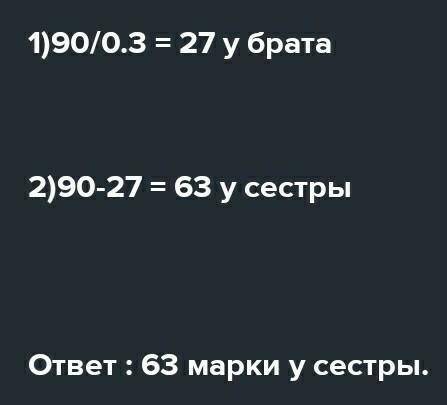 1)90/0.3 = 27 у брата

2)90-27 = 63 у сестры

Ответ : 63 марки у сестры.